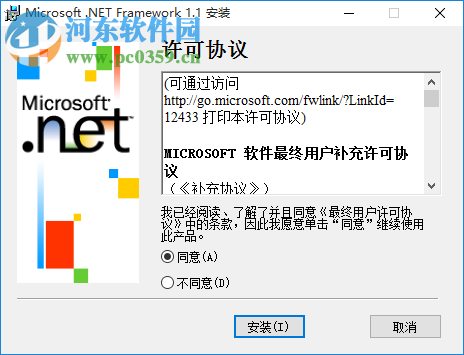 Microsoft .NET Framework 1.1 安装

河东软件园
www.pc0359.cn

Microsoft
.net

许可协议

(可通过访问 http://go.microsoft.com/fwlink/?LinkId=12433 打印本许可协议)

MICROSOFT 软件最终用户补充许可协议
（《补充协议》）

我已经阅读、了解了并且同意《最终用户许可协议》中的条款，因此我愿意单击“同意”继续使用此产品。

同意(A)

不同意(D)

安装(I)

取消